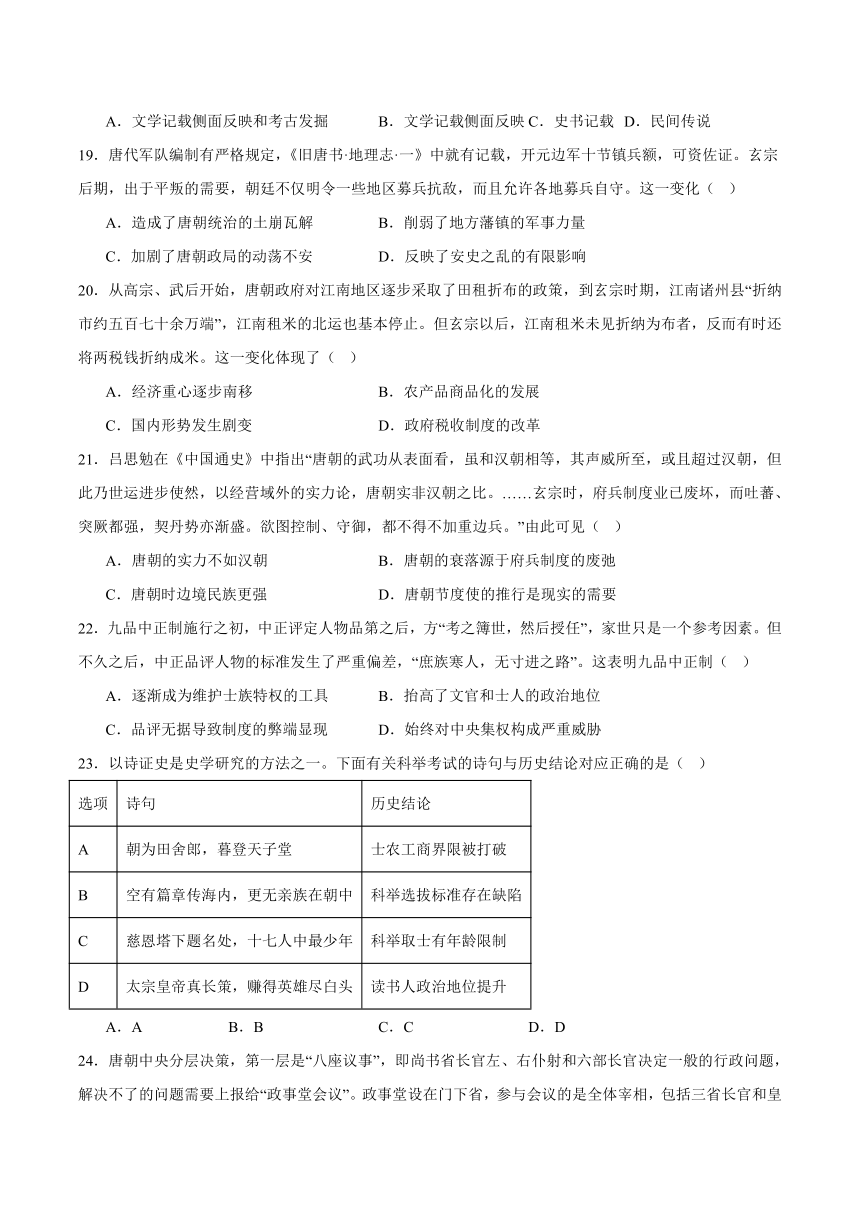 A．文学记载侧面反映和考古发掘　　B．文学记载侧面反映 C．史书记载　D．民间传说

19．唐代军队编制有严格规定，《旧唐书·地理志·一》中就有记载，开元边军十节镇兵额，可资佐证。玄宗后期，出于平叛的需要，朝廷不仅明令一些地区募兵抗敌，而且允许各地募兵自守。这一变化（　）

A．造成了唐朝统治的土崩瓦解　　B．削弱了地方藩镇的军事力量

C．加剧了唐朝政局的动荡不安　　D．反映了安史之乱的有限影响

20．从高宗、武后开始，唐朝政府对江南地区逐步采取了田租折布的政策，到玄宗时期，江南诸州县“折纳市约五百七十余万端”，江南租米的北运也基本停止。但玄宗以后，江南租米未见折纳为布者，反而有时还将两税钱折纳成米。这一变化体现了（　）

A．经济重心逐步南移　　B．农产品商品化的发展

C．国内形势发生剧变　　D．政府税收制度的改革

21．吕思勉在《中国通史》中指出“唐朝的武功从表面看，虽和汉朝相等，其声威所至，或且超过汉朝，但此乃世运进步使然，以经营域外的实力论，唐朝实非汉朝之比。……玄宗时，府兵制度业已废坏，而吐蕃、突厥都强，契丹势亦渐盛。欲图控制、守御，都不得不加重边兵。”由此可见（　）

A．唐朝的实力不如汉朝　　B．唐朝的衰落源于府兵制度的废弛

C．唐朝时边境民族更强　　D．唐朝节度使的推行是现实的需要

22．九品中正制施行之初，中正评定人物品第之后，方“考之簿世，然后授任”，家世只是一个参考因素。但不久之后，中正品评人物的标准发生了严重偏差，“庶族寒人，无寸进之路”。这表明九品中正制（　）

A．逐渐成为维护士族特权的工具　　B．抬高了文官和士人的政治地位

C．品评无据导致制度的弊端显现　　D．始终对中央集权构成严重威胁

23．以诗证史是史学研究的方法之一。下面有关科举考试的诗句与历史结论对应正确的是（　）

| 选项 | 诗句 | 历史结论 |
|---|---|---|
| A | 朝为田舍郎，暮登天子堂 | 士农工商界限被打破 |
| B | 空有篇章传海内，更无亲族在朝中 | 科举选拔标准存在缺陷 |
| C | 慈恩塔下题名处，十七人中最少年 | 科举取士有年龄限制 |
| D | 太宗皇帝真长策，赚得英雄尽白头 | 读书人政治地位提升 |

A．A　　B．B　　C．C　　D．D

24．唐朝中央分层决策，第一层是“八座议事”，即尚书省长官左、右仆射和六部长官决定一般的行政问题，解决不了的问题需要上报给“政事堂会议”。政事堂设在门下省，参与会议的是全体宰相，包括三省长官和皇